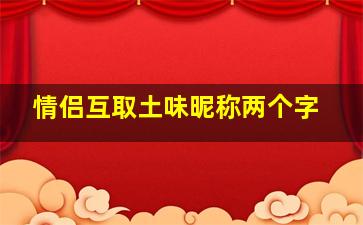 情侣互取土味昵称两个字